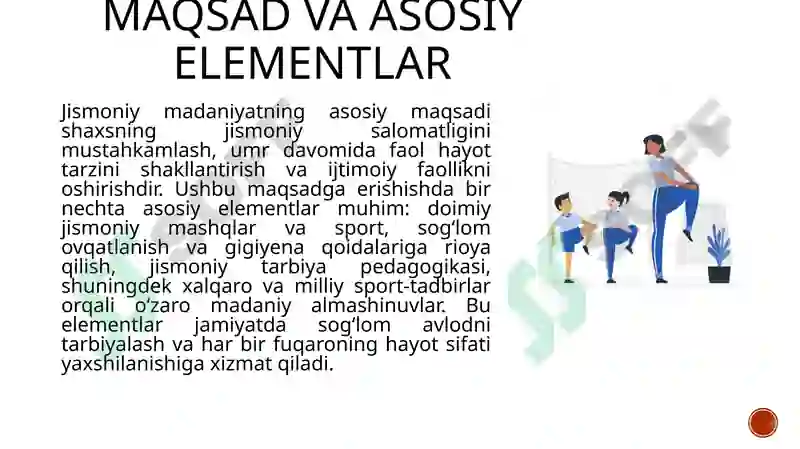 MAQSAD VA ASOSIY ELEMENTLAR

Jismoniy madaniyatning asosiy maqsadi shaxsning jismoniy salomatligini mustahkamlash, umr davomida faol hayot tarzini shakllantirish va ijtimoiy faollikni oshirishdir. Ushbu maqsadga erishishda bir nechta asosiy elementlar muhim: doimiy jismoniy mashqlar va sport, sog‘lom ovqatlanish va gigiyena qoidalariga rioya qilish, jismoniy tarbiya pedagogikasi, shuningdek xalqaro va milliy sport-tadbirlar orqali o‘zaro madaniy almashinuvlar. Bu elementlar jamiyatda sog‘lom avlodni tarbiyalash va har bir fuqaroning hayot sifati yaxshilanishiga xizmat qiladi.